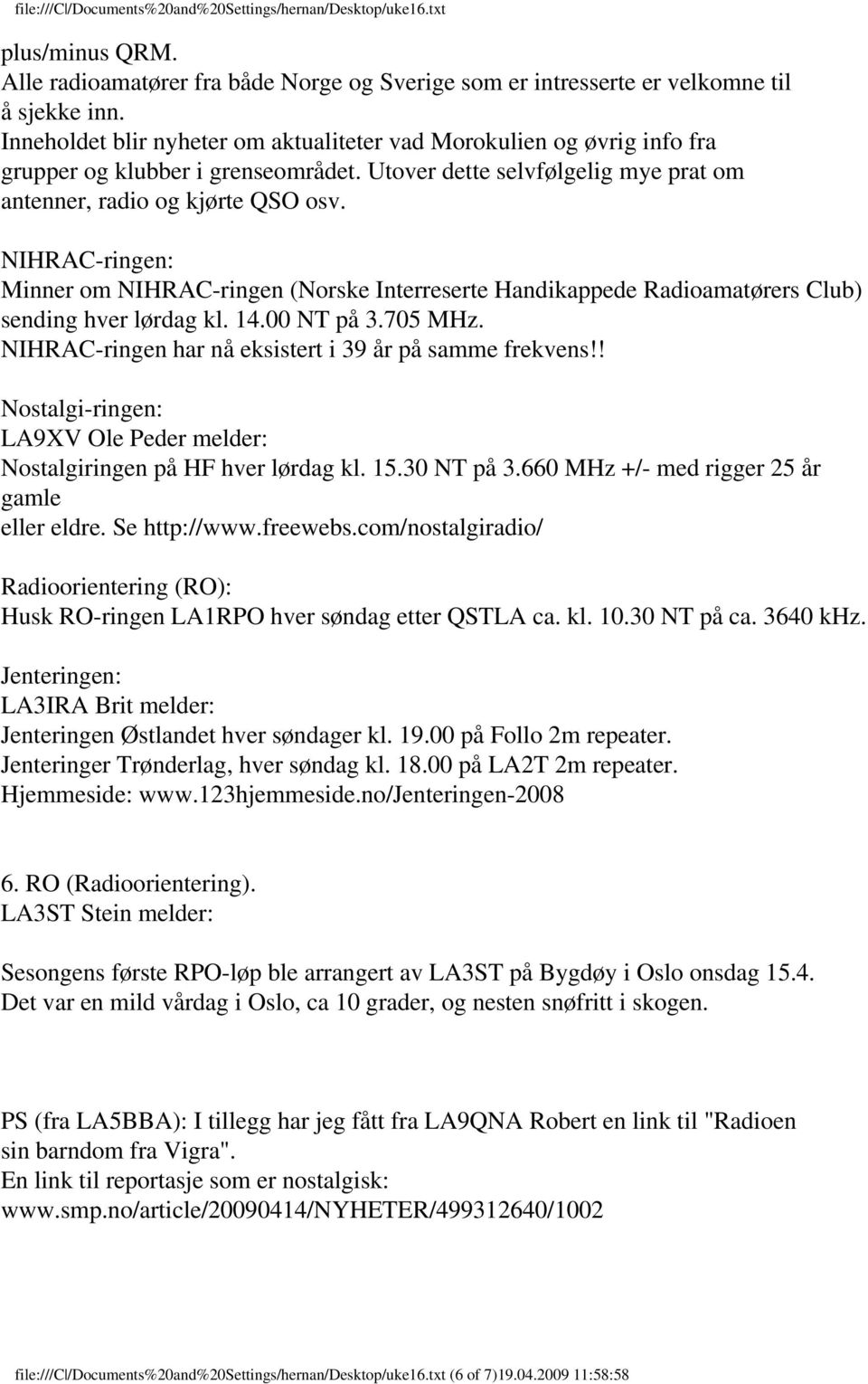 file:///C|/Documents%20and%20Settings/hernan/Desktop/uke16.txt

plus/minus QRM.
Alle radioamatører fra både Norge og Sverige som er intresserte er velkomne til å sjekke inn.
Inneholdet blir nyheter om aktualiteter vad Morokulien og øvrig info fra grupper og klubber i grenseområdet. Utover dette selvfølgelig mye prat om antenner, radio og kjørte QSO osv.

NIHRAC-ringen:
Minner om NIHRAC-ringen (Norske Interreserte Handikappede Radioamatørers Club) sending hver lørdag kl. 14.00 NT på 3.705 MHz.
NIHRAC-ringen har nå eksistert i 39 år på samme frekvens!!

Nostalgi-ringen:
LA9XV Ole Peder melder:
Nostalgiringen på HF hver lørdag kl. 15.30 NT på 3.660 MHz +/- med rigger 25 år gamle
eller eldre. Se http://www.freewebs.com/nostalgiradio/

Radioorientering (RO):
Husk RO-ringen LA1RPO hver søndag etter QSTLA ca. kl. 10.30 NT på ca. 3640 kHz.

Jenteringen:
LA3IRA Brit melder:
Jenteringen Østlandet hver søndager kl. 19.00 på Follo 2m repeater.
Jenteringer Trønderlag, hver søndag kl. 18.00 på LA2T 2m repeater.
Hjemmeside: www.123hjemmeside.no/Jenteringen-2008

6. RO (Radioorientering).
LA3ST Stein melder:

Sesongens første RPO-løp ble arrangert av LA3ST på Bygdøy i Oslo onsdag 15.4.
Det var en mild vårdag i Oslo, ca 10 grader, og nesten snøfritt i skogen.

PS (fra LA5BBA): I tillegg har jeg fått fra LA9QNA Robert en link til "Radioen sin barndom fra Vigra".
En link til reportasje som er nostalgisk:
www.smp.no/article/20090414/NYHETER/499312640/1002

file:///C|/Documents%20and%20Settings/hernan/Desktop/uke16.txt (6 of 7)19.04.2009 11:58:58